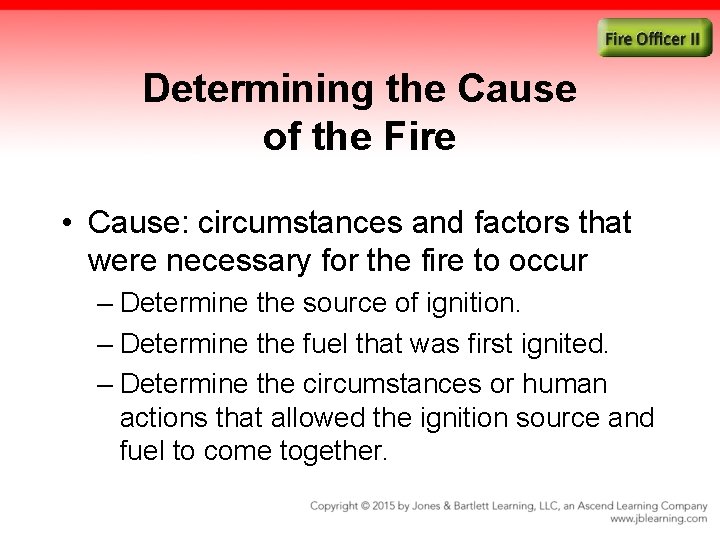 Fire Officer II

Determining the Cause of the Fire

• Cause: circumstances and factors that were necessary for the fire to occur

– Determine the source of ignition.

– Determine the fuel that was first ignited.

– Determine the circumstances or human actions that allowed the ignition source and fuel to come together.

Copyright © 2015 by Jones & Bartlett Learning, LLC, an Ascend Learning Company
www.jblearning.com